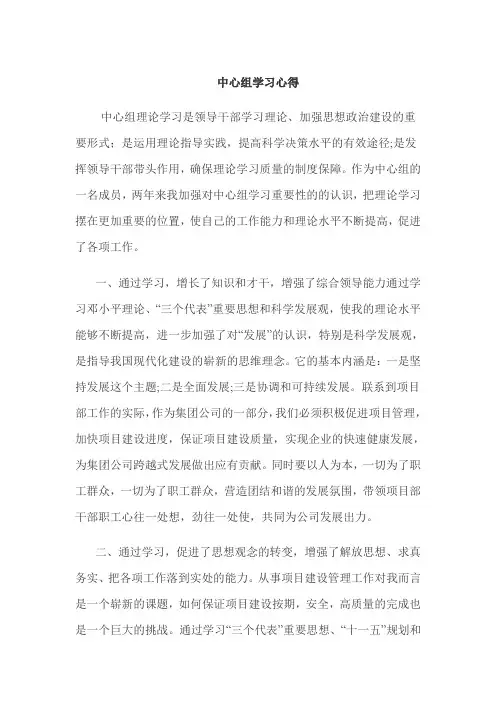 中心组学习心得

中心组理论学习是领导干部学习理论、加强思想政治建设的重要形式；是运用理论指导实践，提高科学决策水平的有效途径;是发挥领导干部带头作用，确保理论学习质量的制度保障。作为中心组的一名成员，两年来我加强对中心组学习重要性的的认识，把理论学习摆在更加重要的位置，使自己的工作能力和理论水平不断提高，促进了各项工作。

一、通过学习，增长了知识和才干，增强了综合领导能力通过学习邓小平理论、“三个代表”重要思想和科学发展观，使我的理论水平能够不断提高，进一步加强了对“发展”的认识，特别是科学发展观，是指导我国现代化建设的崭新的思维理念。它的基本内涵是：一是坚持发展这个主题;二是全面发展;三是协调和可持续发展。联系到项目部工作的实际，作为集团公司的一部分，我们必须积极促进项目管理，加快项目建设进度，保证项目建设质量，实现企业的快速健康发展，为集团公司跨越式发展做出应有贡献。同时要以人为本，一切为了职工群众，一切为了职工群众，营造团结和谐的发展氛围，带领项目部干部职工心往一处想，劲往一处使，共同为公司发展出力。

二、通过学习，促进了思想观念的转变，增强了解放思想、求真务实、把各项工作落到实处的能力。从事项目建设管理工作对我而言是一个崭新的课题，如何保证项目建设按期，安全，高质量的完成也是一个巨大的挑战。通过学习“三个代表”重要思想、“十一五”规划和